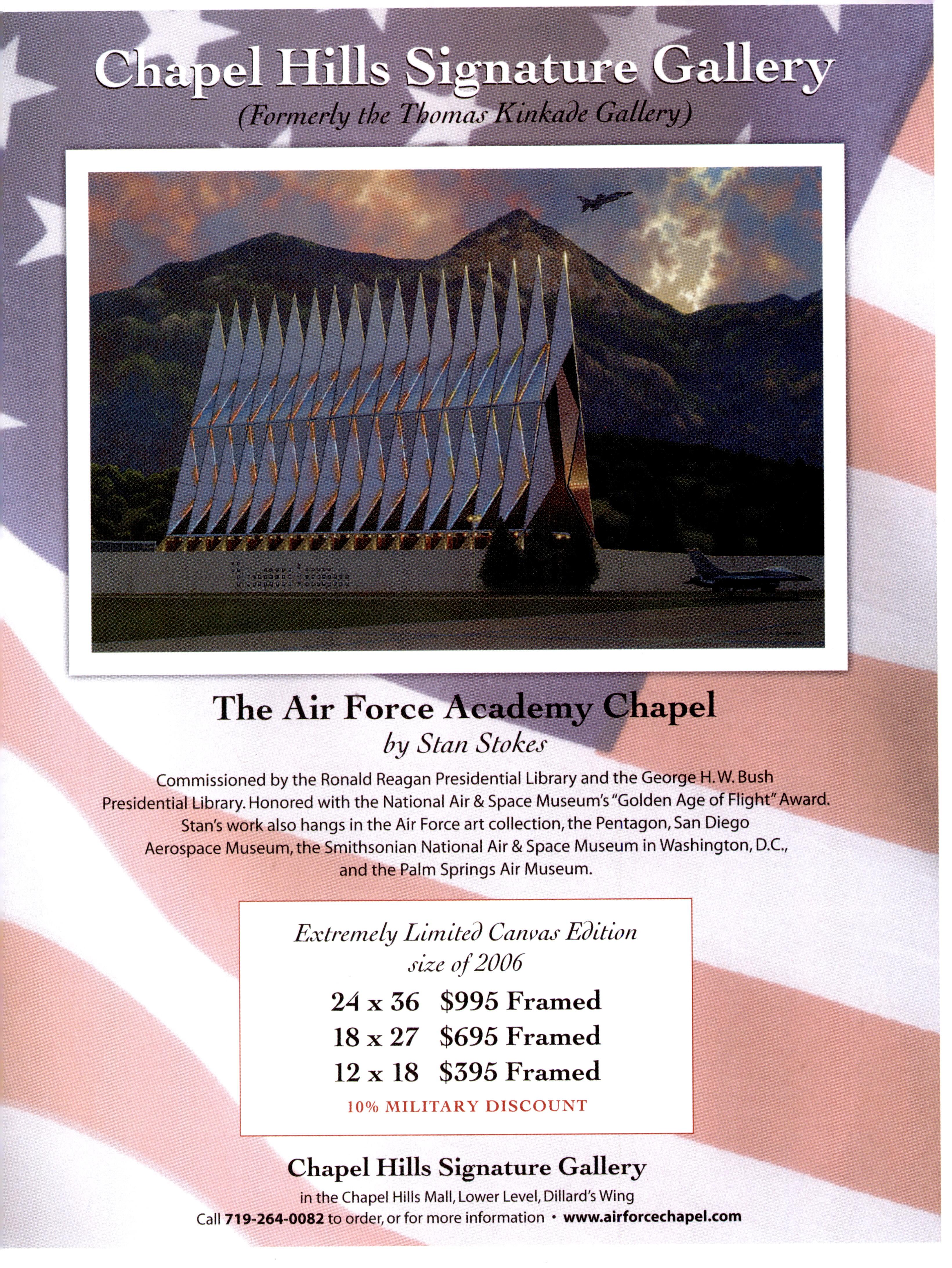 Chapel Hills Signature Gallery
(Formerly the Thomas Kinkade Gallery)

The Air Force Academy Chapel
by Stan Stokes

Commissioned by the Ronald Reagan Presidential Library and the George H. W. Bush Presidential Library. Honored with the National Air & Space Museum's "Golden Age of Flight" Award. Stan's work also hangs in the Air Force art collection, the Pentagon, San Diego Aerospace Museum, the Smithsonian National Air & Space Museum in Washington, D.C., and the Palm Springs Air Museum.

Extremely Limited Canvas Edition
size of 2006

24 x 36 $995 Framed
18 x 27 $695 Framed
12 x 18 $395 Framed
10% MILITARY DISCOUNT

Chapel Hills Signature Gallery
in the Chapel Hills Mall, Lower Level, Dillard's Wing
Call 719-264-0082 to order, or for more information • www.airforcechapel.com